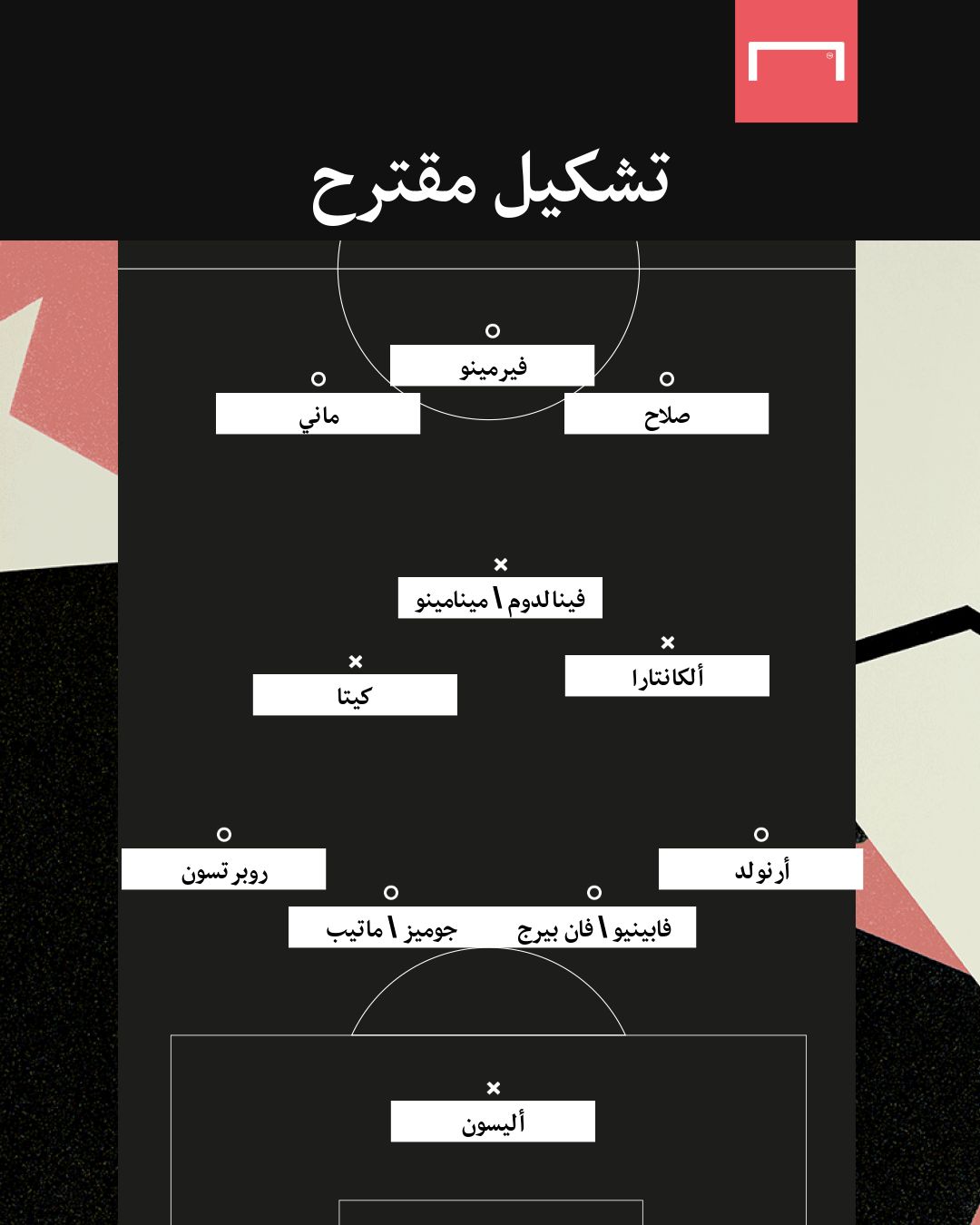 تشكيل مقترح

فيرمينو

صلاح

ماني

فينالدوم \ مينامينو

ألكانتارا

كيتا

أرنولد

روبرتسون

فابينيو \ فان بيرج

جوميز \ ماتيب

أليسون